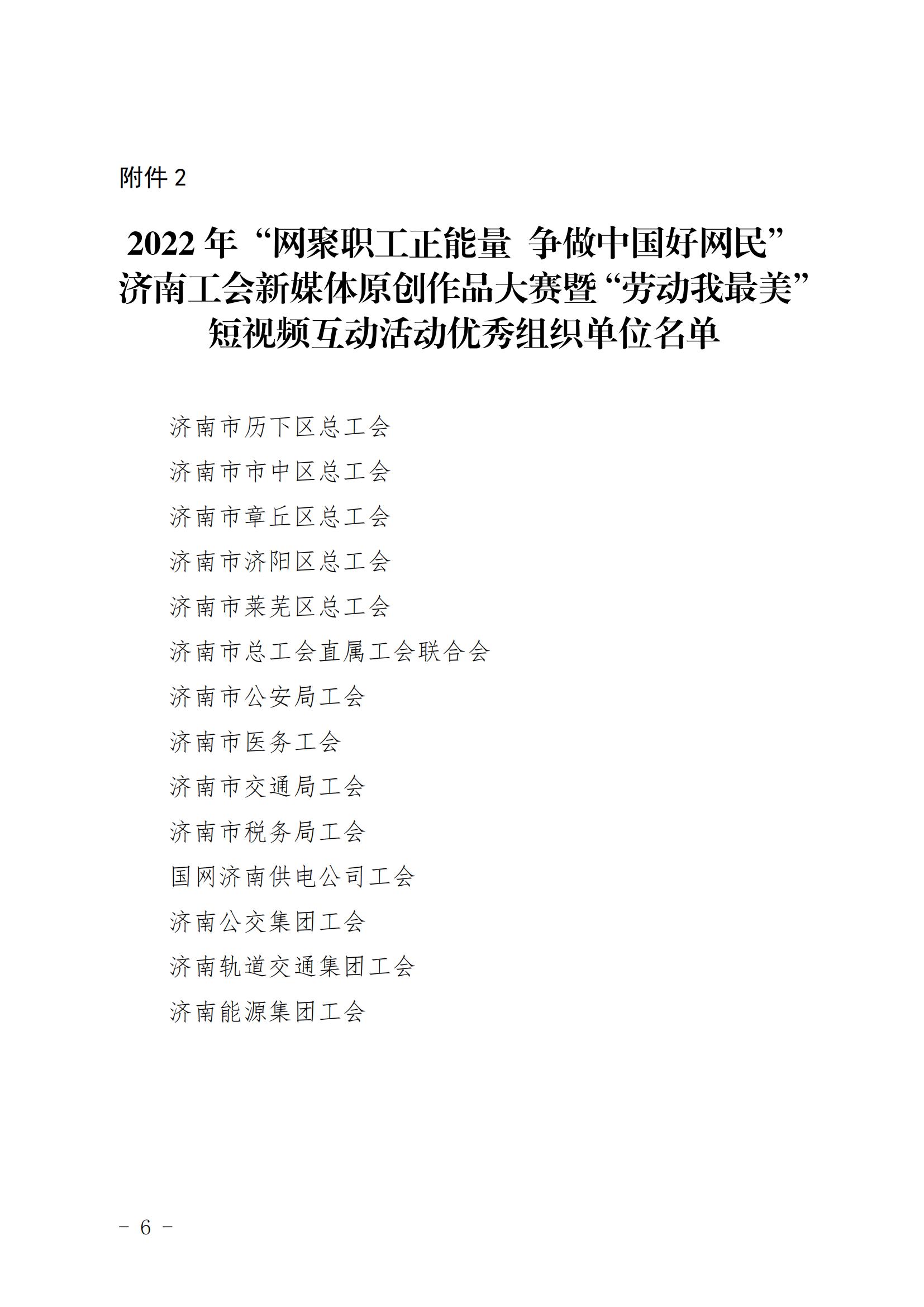 附件 2

2022 年“网聚职工正能量 争做中国好网民”济南工会新媒体原创作品大赛暨“劳动我最美”短视频互动活动优秀组织单位名单

济南市历下区总工会

济南市市中区总工会

济南市章丘区总工会

济南市济阳区总工会

济南市莱芜区总工会

济南市总工会直属工会联合会

济南市公安局工会

济南市医务工会

济南市交通局工会

济南市税务局工会

国网济南供电公司工会

济南公交集团工会

济南轨道交通集团工会

济南能源集团工会

－ 6 －